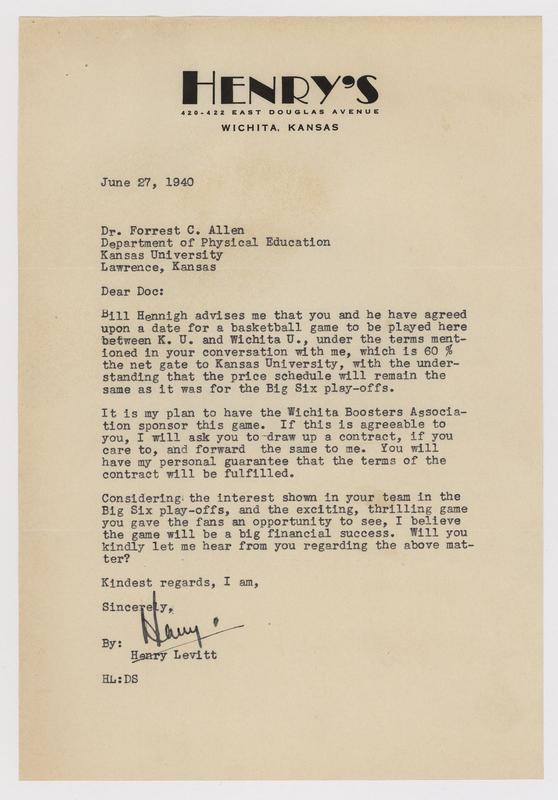 HENRY'S
420-422 EAST DOUGLAS AVENUE
WICHITA, KANSAS

June 27, 1940

Dr. Forrest C. Allen
Department of Physical Education
Kansas University
Lawrence, Kansas

Dear Doc:

Bill Hennigh advises me that you and he have agreed upon a date for a basketball game to be played here between K. U. and Wichita U., under the terms mentioned in your conversation with me, which is 60 % the net gate to Kansas University, with the understanding that the price schedule will remain the same as it was for the Big Six play-offs.

It is my plan to have the Wichita Boosters Association sponsor this game. If this is agreeable to you, I will ask you to draw up a contract, if you care to, and forward the same to me. You will have my personal guarantee that the terms of the contract will be fulfilled.

Considering the interest shown in your team in the Big Six play-offs, and the exciting, thrilling game you gave the fans an opportunity to see, I believe the game will be a big financial success. Will you kindly let me hear from you regarding the above matter?

Kindest regards, I am,

Sincerely,

Henry

By:
Henry Levitt

HL:DS